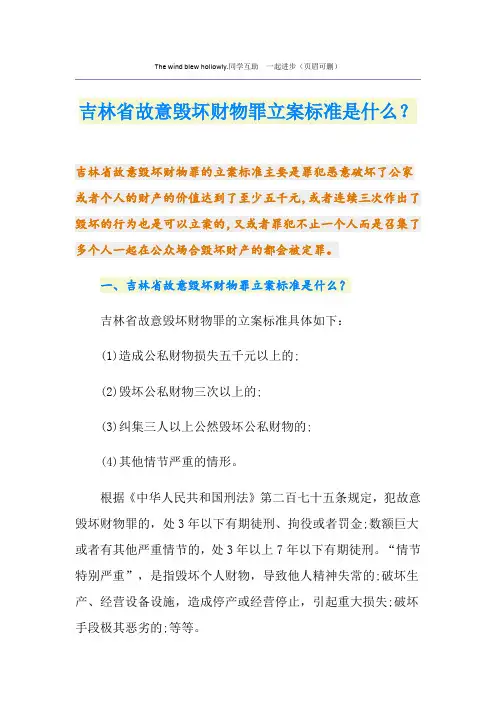 The wind blew hollowly.同学互助 一起进步（页眉可删）

吉林省故意毁坏财物罪立案标准是什么？

吉林省故意毁坏财物罪的立案标准主要是罪犯恶意破坏了公家或者个人的财产的价值达到了至少五千元,或者连续三次作出了毁坏的行为也是可以立案的,又或者罪犯不止一个人而是召集了多个人一起在公众场合毁坏财产的都会被定罪。

一、吉林省故意毁坏财物罪立案标准是什么？

吉林省故意毁坏财物罪的立案标准具体如下：

(1)造成公私财物损失五千元以上的;

(2)毁坏公私财物三次以上的;

(3)纠集三人以上公然毁坏公私财物的;

(4)其他情节严重的情形。

根据《中华人民共和国刑法》第二百七十五条规定，犯故意毁坏财物罪的，处3年以下有期徒刑、拘役或者罚金;数额巨大或者有其他严重情节的，处3年以上7年以下有期徒刑。“情节特别严重”，是指毁坏个人财物，导致他人精神失常的;破坏生产、经营设备设施，造成停产或经营停止，引起重大损失;破坏手段极其恶劣的;等等。